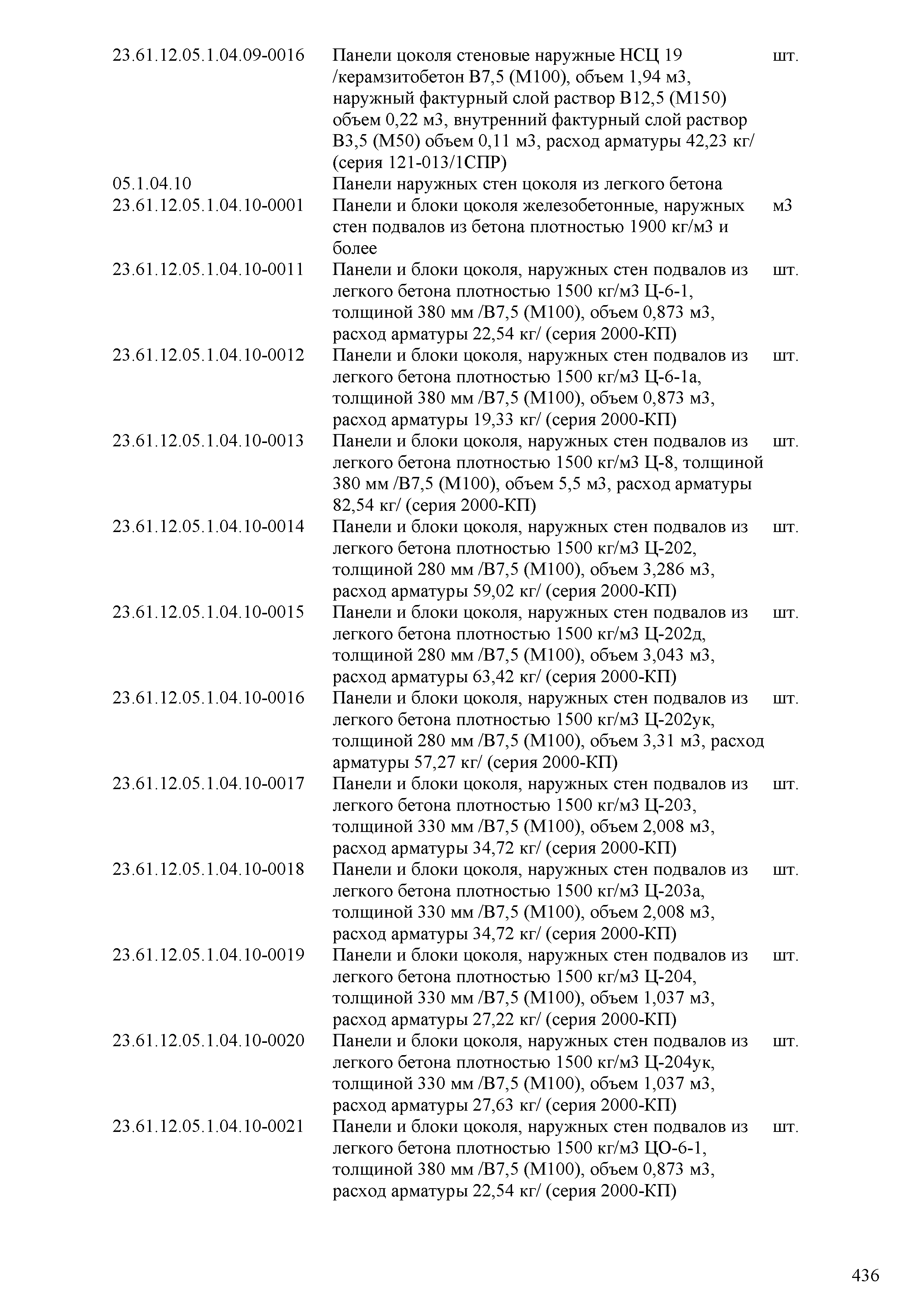 | | | |
|---|---|---|
| 23.61.12.05.1.04.09-0016 | Панели цоколя стеновые наружные НСЦ 19 /керамзитобетон В7,5 (М100), объем 1,94 м3, наружный фактурный слой раствор В12,5 (М150) объем 0,22 м3, внутренний фактурный слой раствор В3,5 (М50) объем 0,11 м3, расход арматуры 42,23 кг/ (серия 121-013/1СПР) | шт. |
| 05.1.04.10 | Панели наружных стен цоколя из легкого бетона | |
| 23.61.12.05.1.04.10-0001 | Панели и блоки цоколя железобетонные, наружных стен подвалов из бетона плотностью 1900 кг/м3 и более | м3 |
| 23.61.12.05.1.04.10-0011 | Панели и блоки цоколя, наружных стен подвалов из легкого бетона плотностью 1500 кг/м3 Ц-6-1, толщиной 380 мм /В7,5 (М100), объем 0,873 м3, расход арматуры 22,54 кг/ (серия 2000-КП) | шт. |
| 23.61.12.05.1.04.10-0012 | Панели и блоки цоколя, наружных стен подвалов из легкого бетона плотностью 1500 кг/м3 Ц-6-1а, толщиной 380 мм /В7,5 (М100), объем 0,873 м3, расход арматуры 19,33 кг/ (серия 2000-КП) | шт. |
| 23.61.12.05.1.04.10-0013 | Панели и блоки цоколя, наружных стен подвалов из легкого бетона плотностью 1500 кг/м3 Ц-8, толщиной 380 мм /В7,5 (М100), объем 5,5 м3, расход арматуры 82,54 кг/ (серия 2000-КП) | шт. |
| 23.61.12.05.1.04.10-0014 | Панели и блоки цоколя, наружных стен подвалов из легкого бетона плотностью 1500 кг/м3 Ц-202, толщиной 280 мм /В7,5 (М100), объем 3,286 м3, расход арматуры 59,02 кг/ (серия 2000-КП) | шт. |
| 23.61.12.05.1.04.10-0015 | Панели и блоки цоколя, наружных стен подвалов из легкого бетона плотностью 1500 кг/м3 Ц-202д, толщиной 280 мм /В7,5 (М100), объем 3,043 м3, расход арматуры 63,42 кг/ (серия 2000-КП) | шт. |
| 23.61.12.05.1.04.10-0016 | Панели и блоки цоколя, наружных стен подвалов из легкого бетона плотностью 1500 кг/м3 Ц-202ук, толщиной 280 мм /В7,5 (М100), объем 3,31 м3, расход арматуры 57,27 кг/ (серия 2000-КП) | шт. |
| 23.61.12.05.1.04.10-0017 | Панели и блоки цоколя, наружных стен подвалов из легкого бетона плотностью 1500 кг/м3 Ц-203, толщиной 330 мм /В7,5 (М100), объем 2,008 м3, расход арматуры 34,72 кг/ (серия 2000-КП) | шт. |
| 23.61.12.05.1.04.10-0018 | Панели и блоки цоколя, наружных стен подвалов из легкого бетона плотностью 1500 кг/м3 Ц-203а, толщиной 330 мм /В7,5 (М100), объем 2,008 м3, расход арматуры 34,72 кг/ (серия 2000-КП) | шт. |
| 23.61.12.05.1.04.10-0019 | Панели и блоки цоколя, наружных стен подвалов из легкого бетона плотностью 1500 кг/м3 Ц-204, толщиной 330 мм /В7,5 (М100), объем 1,037 м3, расход арматуры 27,22 кг/ (серия 2000-КП) | шт. |
| 23.61.12.05.1.04.10-0020 | Панели и блоки цоколя, наружных стен подвалов из легкого бетона плотностью 1500 кг/м3 Ц-204ук, толщиной 330 мм /В7,5 (М100), объем 1,037 м3, расход арматуры 27,63 кг/ (серия 2000-КП) | шт. |
| 23.61.12.05.1.04.10-0021 | Панели и блоки цоколя, наружных стен подвалов из легкого бетона плотностью 1500 кг/м3 ЦО-6-1, толщиной 380 мм /В7,5 (М100), объем 0,873 м3, расход арматуры 22,54 кг/ (серия 2000-КП) | шт. |

436